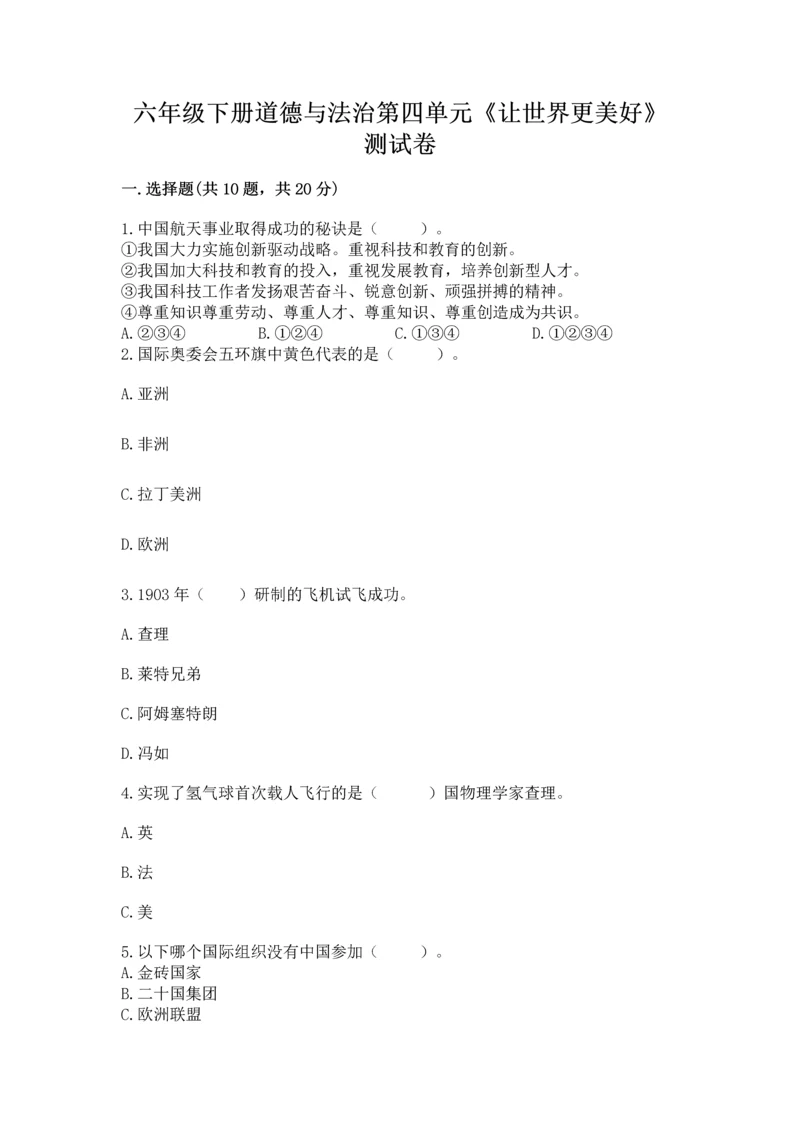 六年级下册道德与法治第四单元《让世界更美好》测试卷

一.选择题(共10题，共20分)

1.中国航天事业取得成功的秘诀是（　　）。
①我国大力实施创新驱动战略。重视科技和教育的创新。
②我国加大科技和教育的投入，重视发展教育，培养创新型人才。
③我国科技工作者发扬艰苦奋斗、锐意创新、顽强拼搏的精神。
④尊重知识尊重劳动、尊重人才、尊重知识、尊重创造成为共识。
A.②③④　　B.①②④　　C.①③④　　D.①②③④
2.国际奥委会五环旗中黄色代表的是（　　）。

A.亚洲

B.非洲

C.拉丁美洲

D.欧洲

3.1903年（　　）研制的飞机试飞成功。

A.查理

B.莱特兄弟

C.阿姆塞特朗

D.冯如

4.实现了氢气球首次载人飞行的是（　　）国物理学家查理。

A.英

B.法

C.美

5.以下哪个国际组织没有中国参加（　　）。
A.金砖国家
B.二十国集团
C.欧洲联盟